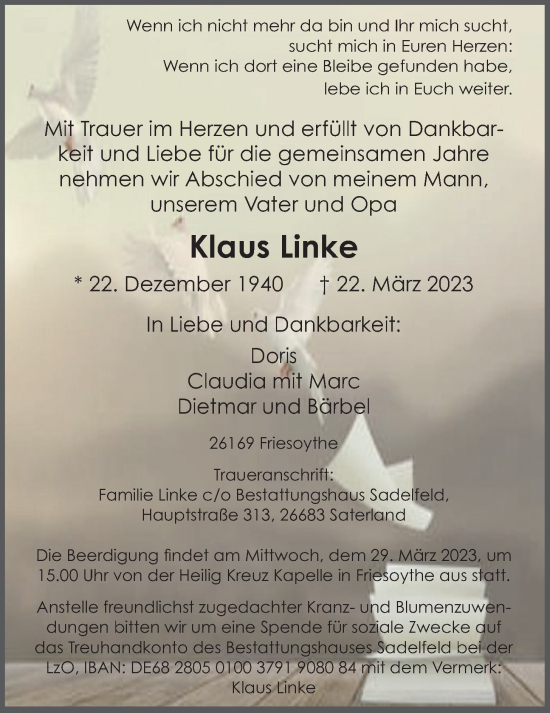 Wenn ich nicht mehr da bin und Ihr mich sucht, sucht mich in Euren Herzen: Wenn ich dort eine Bleibe gefunden habe, lebe ich in Euch weiter.

Mit Trauer im Herzen und erfüllt von Dankbarkeit und Liebe für die gemeinsamen Jahre nehmen wir Abschied von meinem Mann, unserem Vater und Opa

Klaus Linke

* 22. Dezember 1940 † 22. März 2023

In Liebe und Dankbarkeit:

Doris
Claudia mit Marc
Dietmar und Bärbel

26169 Friesoythe

Traueranschrift:
Familie Linke c/o Bestattungshaus Sadelfeld,
Hauptstraße 313, 26683 Saterland

Die Beerdigung findet am Mittwoch, dem 29. März 2023, um 15.00 Uhr von der Heilig Kreuz Kapelle in Friesoythe aus statt.

Anstelle freundlichst zugedachter Kranz- und Blumenzuwendungen bitten wir um eine Spende für soziale Zwecke auf das Treuhandkonto des Bestattungshauses Sadelfeld bei der LzO, IBAN: DE68 2805 0100 3791 9080 84 mit dem Vermerk: Klaus Linke